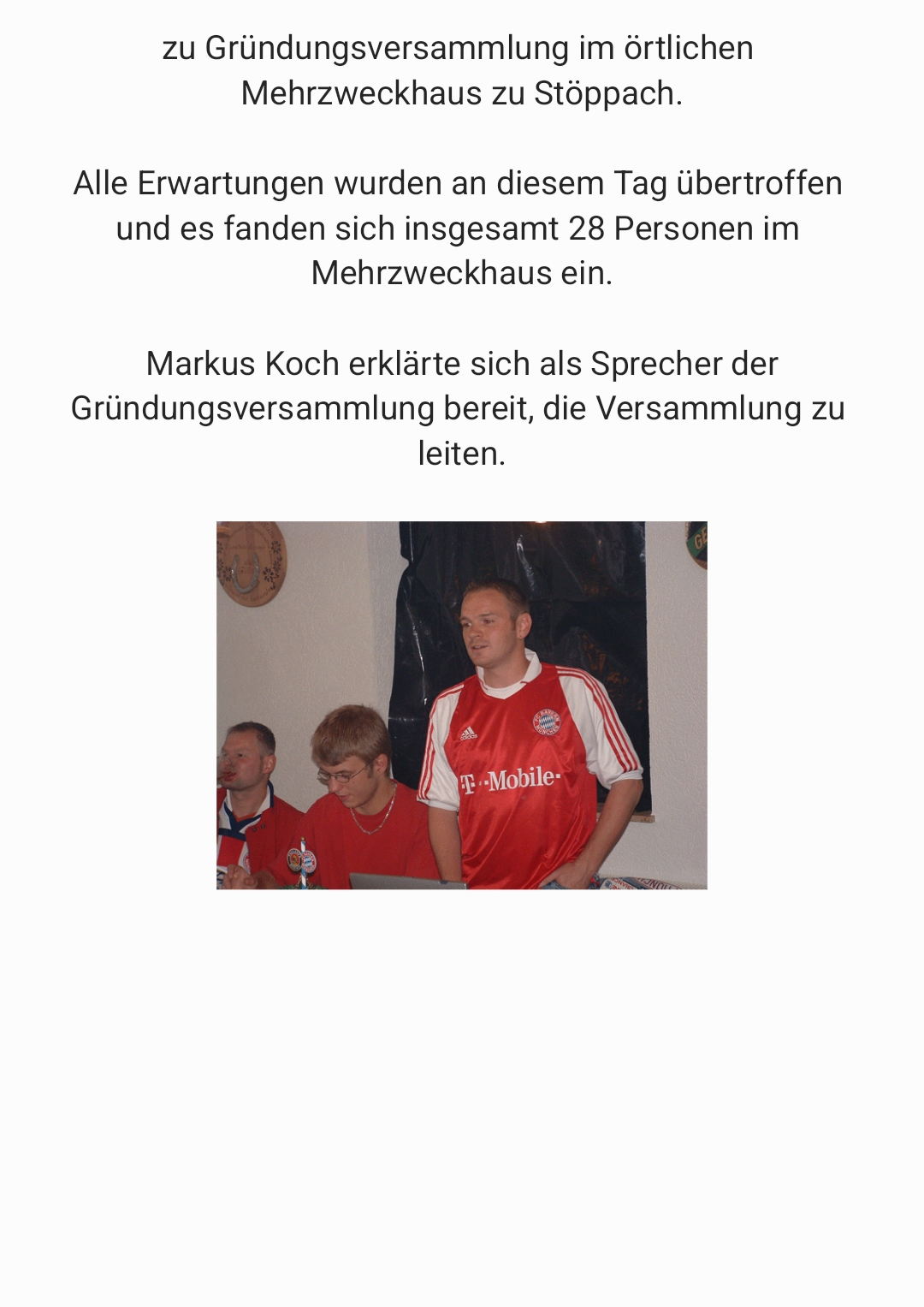 zu Gründungsversammlung im örtlichen Mehrzweckhaus zu Stöppach.

Alle Erwartungen wurden an diesem Tag übertroffen und es fanden sich insgesamt 28 Personen im Mehrzweckhaus ein.

Markus Koch erklärte sich als Sprecher der Gründungsversammlung bereit, die Versammlung zu leiten.

T-Mobile